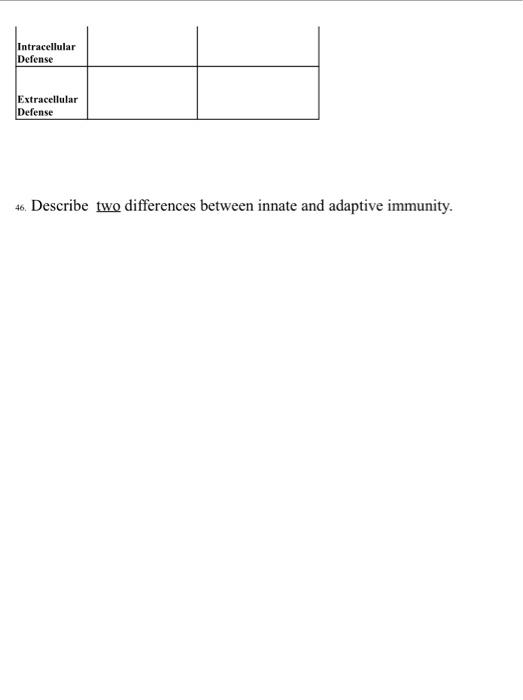 | Intracellular Defense | | |
|---|---|---|
| Extracellular Defense | | |

46. Describe two differences between innate and adaptive immunity.